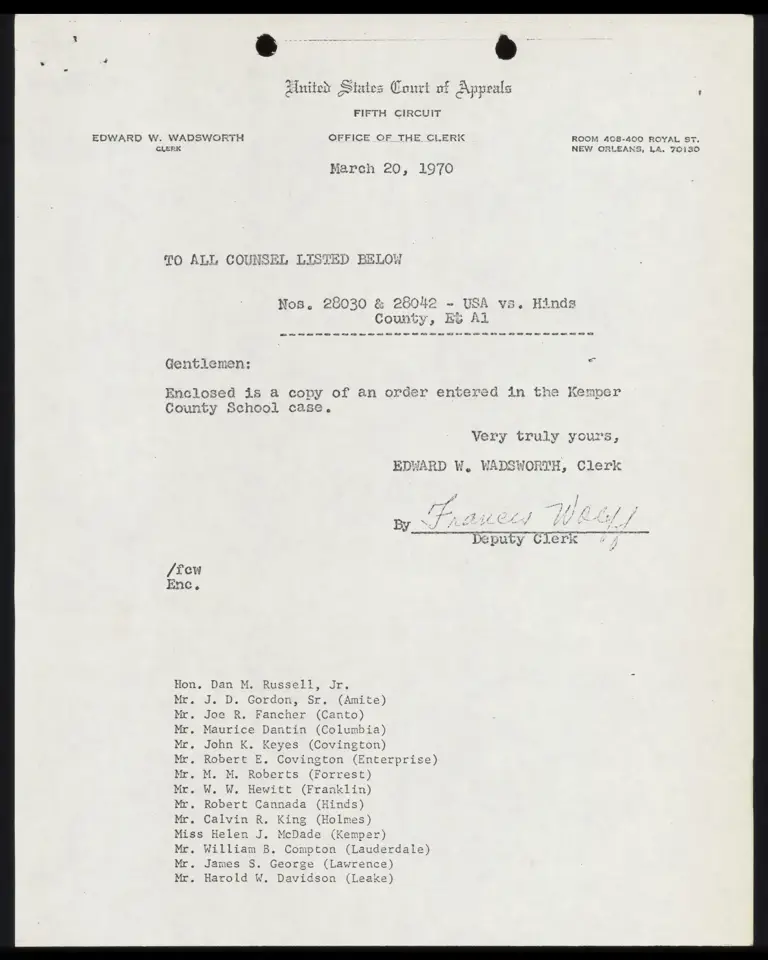 United States Court of Appeals
FIFTH CIRCUIT

EDWARD W. WADSWORTH
CLERK

OFFICE OF THE CLERK

ROOM 408-400 ROYAL ST.
NEW ORLEANS, LA. 70130

March 20, 1970

TO ALL COUNSEL LISTED BELOW

Nos. 28030 & 28042 - USA vs. Hinds County, Et Al

Gentlemen:

Enclosed is a copy of an order entered in the Kemper County School case.

Very truly yours,

EDWARD W. WADSWORTH, Clerk

By Frances Wolff
Deputy Clerk

/fcw
Enc.

Hon. Dan M. Russell, Jr.
Mr. J. D. Gordon, Sr. (Amite)
Mr. Joe R. Fancher (Canto)
Mr. Maurice Dantin (Columbia)
Mr. John K. Keyes (Covington)
Mr. Robert E. Covington (Enterprise)
Mr. M. M. Roberts (Forrest)
Mr. W. W. Hewitt (Franklin)
Mr. Robert Cannada (Hinds)
Mr. Calvin R. King (Holmes)
Miss Helen J. McDade (Kemper)
Mr. William B. Compton (Lauderdale)
Mr. James S. George (Lawrence)
Mr. Harold W. Davidson (Leake)